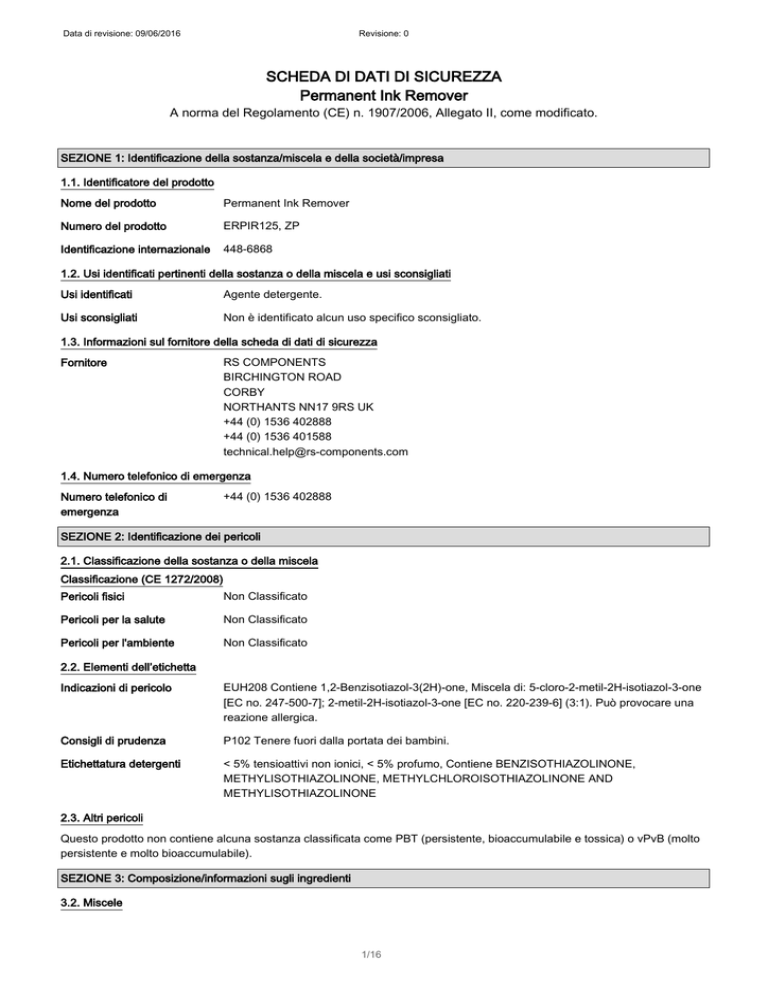 Data di revisione: 09/06/2016

Revisione: 0

SCHEDA DI DATI DI SICUREZZA
Permanent Ink Remover
A norma del Regolamento (CE) n. 1907/2006, Allegato II, come modificato.

SEZIONE 1: Identificazione della sostanza/miscela e della società/impresa

1.1. Identificatore del prodotto

Nome del prodotto Permanent Ink Remover

Numero del prodotto ERPIR125, ZP

Identificazione internazionale 448-6868

1.2. Usi identificati pertinenti della sostanza o della miscela e usi sconsigliati

Usi identificati Agente detergente.

Usi sconsigliati Non è identificato alcun uso specifico sconsigliato.

1.3. Informazioni sul fornitore della scheda di dati di sicurezza

Fornitore RS COMPONENTS
BIRCHINGTON ROAD
CORBY
NORTHANTS NN17 9RS UK
+44 (0) 1536 402888
+44 (0) 1536 401588
technical.help@rs-components.com

1.4. Numero telefonico di emergenza

Numero telefonico di emergenza +44 (0) 1536 402888

SEZIONE 2: Identificazione dei pericoli

2.1. Classificazione della sostanza o della miscela

Classificazione (CE 1272/2008)

Pericoli fisici Non Classificato

Pericoli per la salute Non Classificato

Pericoli per l'ambiente Non Classificato

2.2. Elementi dell'etichetta

Indicazioni di pericolo EUH208 Contiene 1,2-Benzisotiazol-3(2H)-one, Miscela di: 5-cloro-2-metil-2H-isotiazol-3-one [EC no. 247-500-7]; 2-metil-2H-isotiazol-3-one [EC no. 220-239-6] (3:1). Può provocare una reazione allergica.

Consigli di prudenza P102 Tenere fuori dalla portata dei bambini.

Etichettatura detergenti < 5% tensioattivi non ionici, < 5% profumo, Contiene BENZISOTHIAZOLINONE, METHYLISOTHIAZOLINONE, METHYLCHLOROISOTHIAZOLINONE AND METHYLISOTHIAZOLINONE

2.3. Altri pericoli

Questo prodotto non contiene alcuna sostanza classificata come PBT (persistente, bioaccumulabile e tossica) o vPvB (molto persistente e molto bioaccumulabile).

SEZIONE 3: Composizione/informazioni sugli ingredienti

3.2. Miscele

1/16